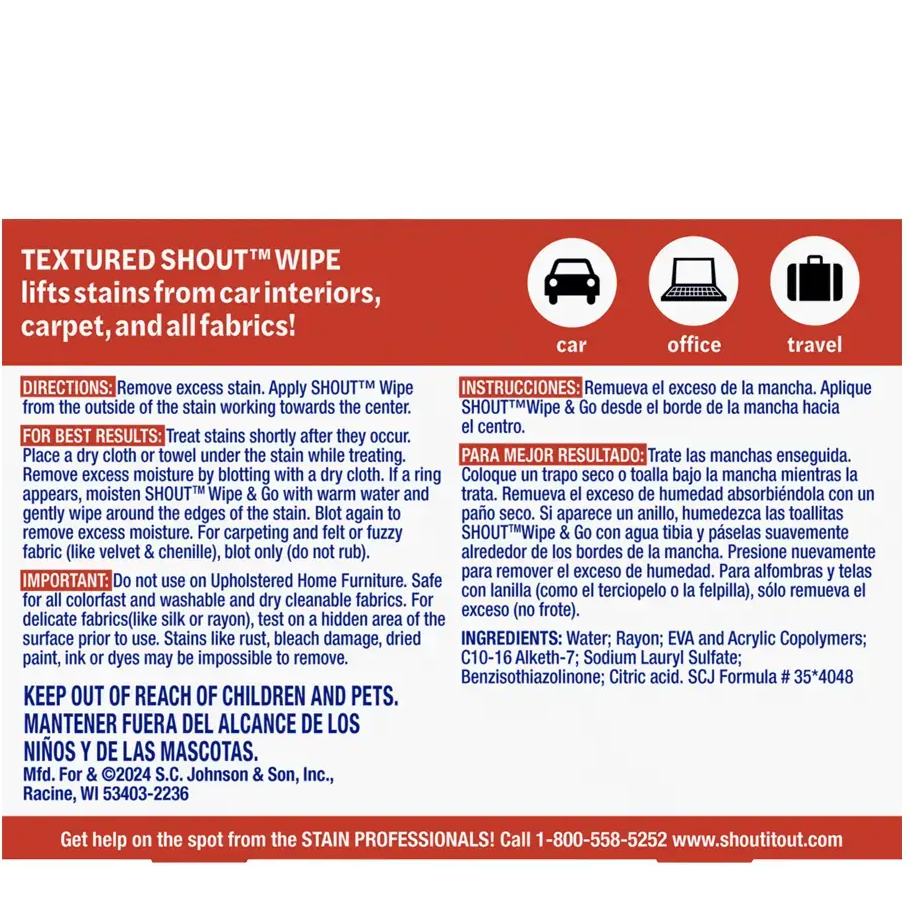 TEXTURED SHOUT™ WIPE
lifts stains from car interiors, carpet, and all fabrics!

car
office
travel

DIRECTIONS: Remove excess stain. Apply SHOUT™ Wipe from the outside of the stain working towards the center.

FOR BEST RESULTS: Treat stains shortly after they occur. Place a dry cloth or towel under the stain while treating. Remove excess moisture by blotting with a dry cloth. If a ring appears, moisten SHOUT™ Wipe & Go with warm water and gently wipe around the edges of the stain. Blot again to remove excess moisture. For carpeting and felt or fuzzy fabric (like velvet & chenille), blot only (do not rub).

IMPORTANT: Do not use on Upholstered Home Furniture. Safe for all colorfast and washable and dry cleanable fabrics. For delicate fabrics(like silk or rayon), test on a hidden area of the surface prior to use. Stains like rust, bleach damage, dried paint, ink or dyes may be impossible to remove.

KEEP OUT OF REACH OF CHILDREN AND PETS.
MANTENER FUERA DEL ALCANCE DE LOS NIÑOS Y DE LAS MASCOTAS.
Mfd. For & ©2024 S.C. Johnson & Son, Inc., Racine, WI 53403-2236

INSTRUCCIONES: Remueva el exceso de la mancha. Aplique SHOUT™Wipe & Go desde el borde de la mancha hacia el centro.

PARA MEJOR RESULTADO: Trate las manchas enseguida. Coloque un trapo seco o toalla bajo la mancha mientras la trata. Remueva el exceso de humedad absorbiéndola con un paño seco. Si aparece un anillo, humedezca las toallitas SHOUT™Wipe & Go con agua tibia y páselas suavemente alrededor de los bordes de la mancha. Presione nuevamente para remover el exceso de humedad. Para alfombras y telas con lanilla (como el terciopelo o la felpilla), sólo remueva el exceso (no frote).

INGREDIENTS: Water; Rayon; EVA and Acrylic Copolymers; C10-16 Alketh-7; Sodium Lauryl Sulfate; Benzisothiazolinone; Citric acid. SCJ Formula # 35*4048

Get help on the spot from the STAIN PROFESSIONALS! Call 1-800-558-5252 www.shoutitout.com